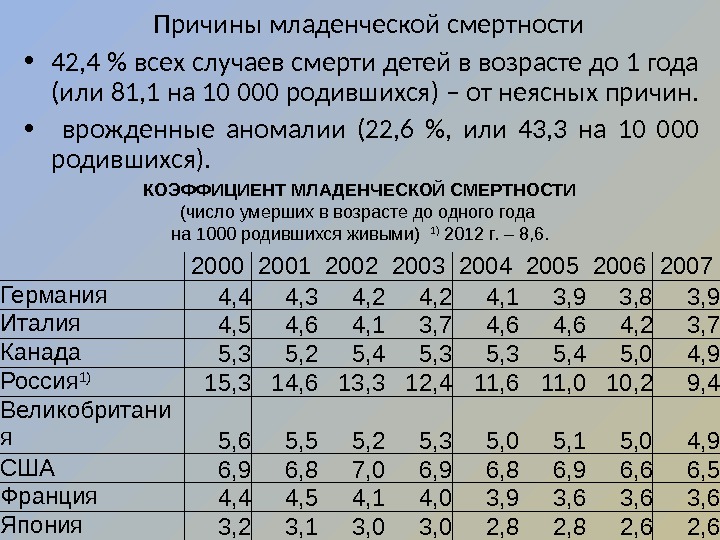 Причины младенческой смертности

• 42,4 % всех случаев смерти детей в возрасте до 1 года (или 81,1 на 10 000 родившихся) – от неясных причин.

• врожденные аномалии (22,6 %, или 43,3 на 10 000 родившихся).

КОЭФФИЦИЕНТ МЛАДЕНЧЕСКОЙ СМЕРТНОСТИ
(число умерших в возрасте до одного года на 1000 родившихся живыми) $^{1)}$ 2012 г. – 8,6.

| | 2000 | 2001 | 2002 | 2003 | 2004 | 2005 | 2006 | 2007 |
|---|---|---|---|---|---|---|---|---|
| Германия | 4,4 | 4,3 | 4,2 | 4,2 | 4,1 | 3,9 | 3,8 | 3,9 |
| Италия | 4,5 | 4,6 | 4,1 | 3,7 | 4,6 | 4,6 | 4,2 | 3,7 |
| Канада | 5,3 | 5,2 | 5,4 | 5,3 | 5,3 | 5,4 | 5,0 | 4,9 |
| Россия$^{1)}$ | 15,3 | 14,6 | 13,3 | 12,4 | 11,6 | 11,0 | 10,2 | 9,4 |
| Великобритания | 5,6 | 5,5 | 5,2 | 5,3 | 5,0 | 5,1 | 5,0 | 4,9 |
| США | 6,9 | 6,8 | 7,0 | 6,9 | 6,8 | 6,9 | 6,6 | 6,5 |
| Франция | 4,4 | 4,5 | 4,1 | 4,0 | 3,9 | 3,6 | 3,6 | 3,6 |
| Япония | 3,2 | 3,1 | 3,0 | 3,0 | 2,8 | 2,8 | 2,6 | 2,6 |